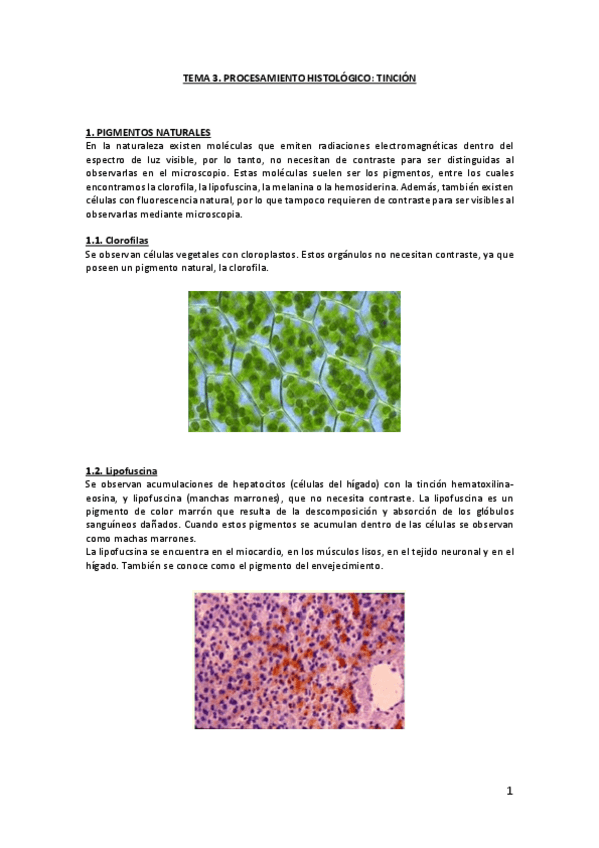 TEMA 3. PROCESAMIENTO HISTOLÓGICO: TINCIÓN

1. PIGMENTOS NATURALES
En la naturaleza existen moléculas que emiten radiaciones electromagnéticas dentro del espectro de luz visible, por lo tanto, no necesitan de contraste para ser distinguidas al observarlas en el microscopio. Estas moléculas suelen ser los pigmentos, entre los cuales encontramos la clorofila, la lipofuscina, la melanina o la hemosiderina. Además, también existen células con fluorescencia natural, por lo que tampoco requieren de contraste para ser visibles al observarlas mediante microscopia.

1.1. Clorofilas
Se observan células vegetales con cloroplastos. Estos orgánulos no necesitan contraste, ya que poseen un pigmento natural, la clorofila.

1.2. Lipofuscina
Se observan acumulaciones de hepatocitos (células del hígado) con la tinción hematoxilina-eosina, y lipofuscina (manchas marrones), que no necesita contraste. La lipofuscina es un pigmento de color marrón que resulta de la descomposición y absorción de los glóbulos sanguíneos dañados. Cuando estos pigmentos se acumulan dentro de las células se observan como machas marrones.
La lipofucsina se encuentra en el miocardio, en los músculos lisos, en el tejido neuronal y en el hígado. También se conoce como el pigmento del envejecimiento.

1